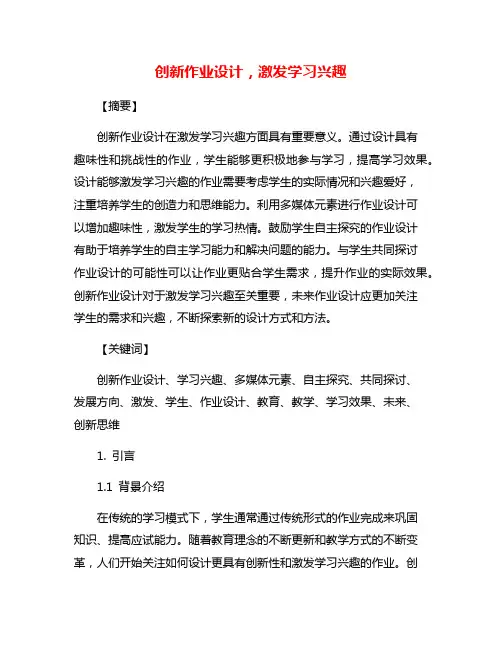 创新作业设计，激发学习兴趣

【摘要】

创新作业设计在激发学习兴趣方面具有重要意义。通过设计具有趣味性和挑战性的作业，学生能够更积极地参与学习，提高学习效果。设计能够激发学习兴趣的作业需要考虑学生的实际情况和兴趣爱好，注重培养学生的创造力和思维能力。利用多媒体元素进行作业设计可以增加趣味性，激发学生的学习热情。鼓励学生自主探究的作业设计有助于培养学生的自主学习能力和解决问题的能力。与学生共同探讨作业设计的可能性可以让作业更贴合学生需求，提升作业的实际效果。创新作业设计对于激发学习兴趣至关重要，未来作业设计应更加关注学生的需求和兴趣，不断探索新的设计方式和方法。

【关键词】

创新作业设计、学习兴趣、多媒体元素、自主探究、共同探讨、发展方向、激发、学生、作业设计、教育、教学、学习效果、未来、创新思维

1. 引言

1.1 背景介绍

在传统的学习模式下，学生通常通过传统形式的作业完成来巩固知识、提高应试能力。随着教育理念的不断更新和教学方式的不断变革，人们开始关注如何设计更具有创新性和激发学习兴趣的作业。创